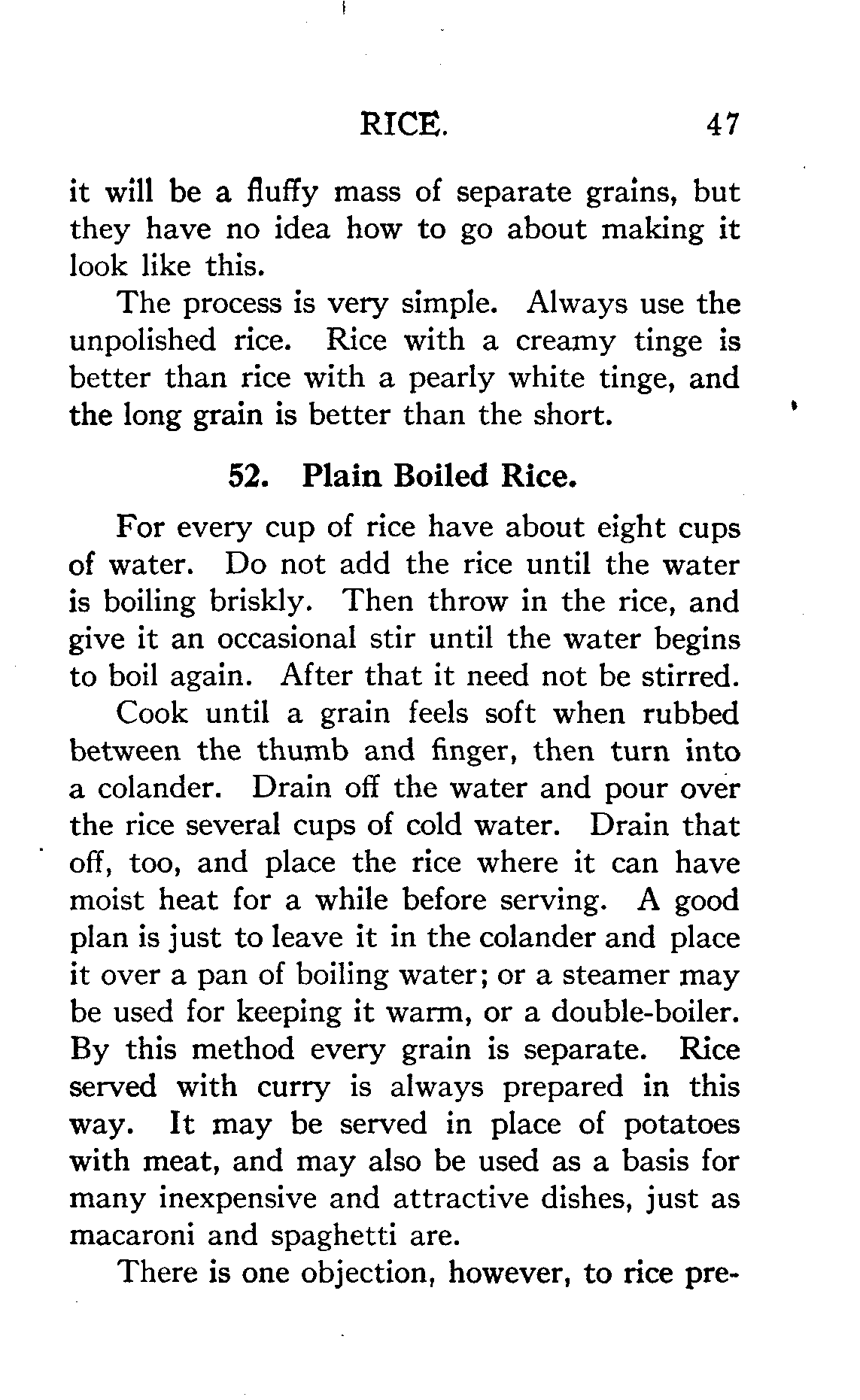 RICE. 47

it will be a fluffy mass of separate grains, but they have no idea how to go about making it look like this.

The process is very simple. Always use the unpolished rice. Rice with a creamy tinge is better than rice with a pearly white tinge, and the long grain is better than the short.

52. Plain Boiled Rice.

For every cup of rice have about eight cups of water. Do not add the rice until the water is boiling briskly. Then throw in the rice, and give it an occasional stir until the water begins to boil again. After that it need not be stirred.

Cook until a grain feels soft when rubbed between the thumb and finger, then turn into a colander. Drain off the water and pour over the rice several cups of cold water. Drain that off, too, and place the rice where it can have moist heat for a while before serving. A good plan is just to leave it in the colander and place it over a pan of boiling water; or a steamer may be used for keeping it warm, or a double-boiler. By this method every grain is separate. Rice served with curry is always prepared in this way. It may be served in place of potatoes with meat, and may also be used as a basis for many inexpensive and attractive dishes, just as macaroni and spaghetti are.

There is one objection, however, to rice pre-